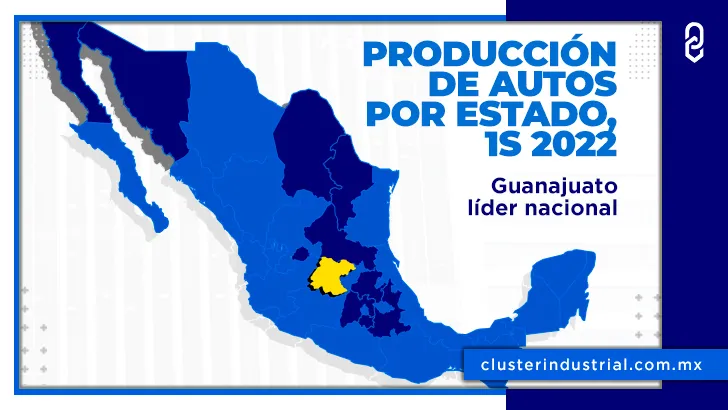 PRODUCCIÓN DE AUTOS POR ESTADO, 1S 2022

Guanajuato líder nacional

clusterindustrial.com.mx